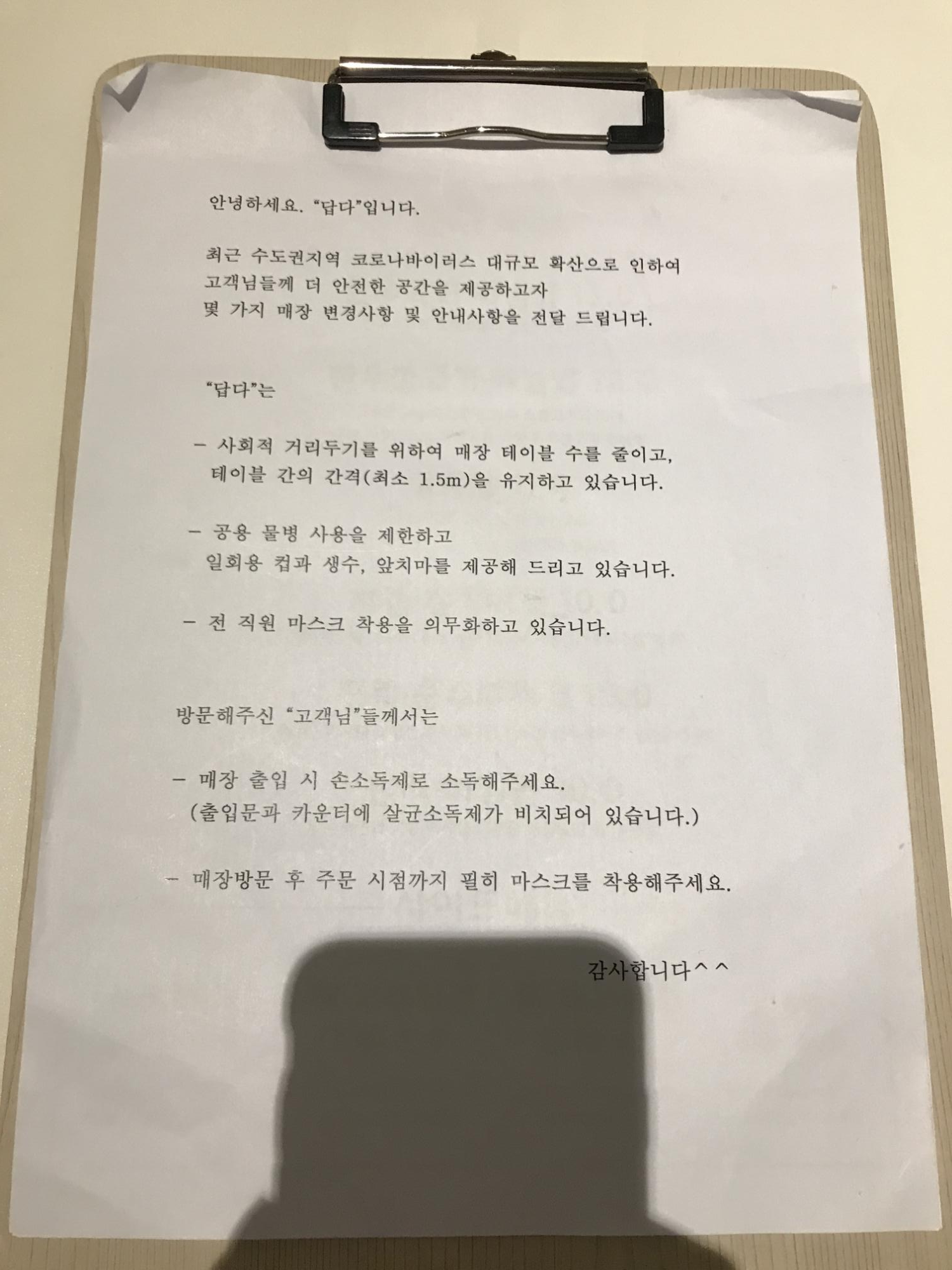 안녕하세요. "답다"입니다.

최근 수도권지역 코로나바이러스 대규모 확산으로 인하여 고객님들께 더 안전한 공간을 제공하고자 몇 가지 매장 변경사항 및 안내사항을 전달 드립니다.

"답다"는

- 사회적 거리두기를 위하여 매장 테이블 수를 줄이고, 테이블 간의 간격(최소 1.5m)을 유지하고 있습니다.

- 공용 물병 사용을 제한하고 일회용 컵과 생수, 앞치마를 제공해 드리고 있습니다.

- 전 직원 마스크 착용을 의무화하고 있습니다.

방문해주신 "고객님"들께서는

- 매장 출입 시 손소독제로 소독해주세요. (출입문과 카운터에 살균소독제가 비치되어 있습니다.)

- 매장방문 후 주문 시점까지 필히 마스크를 착용해주세요.

감사합니다^^